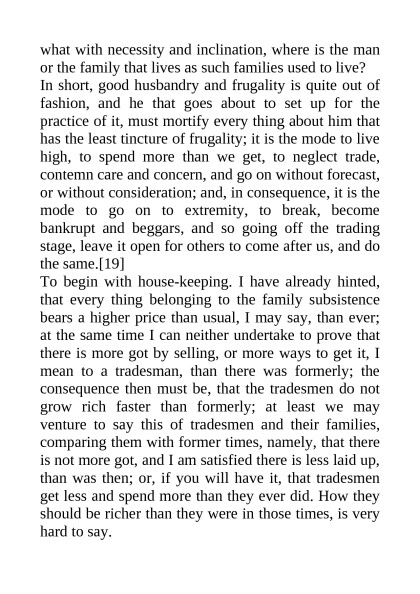 what with necessity and inclination, where is the man or the family that lives as such families used to live?

In short, good husbandry and frugality is quite out of fashion, and he that goes about to set up for the practice of it, must mortify every thing about him that has the least tincture of frugality; it is the mode to live high, to spend more than we get, to neglect trade, contemn care and concern, and go on without forecast, or without consideration; and, in consequence, it is the mode to go on to extremity, to break, become bankrupt and beggars, and so going off the trading stage, leave it open for others to come after us, and do the same.[19]

To begin with house-keeping. I have already hinted, that every thing belonging to the family subsistence bears a higher price than usual, I may say, than ever; at the same time I can neither undertake to prove that there is more got by selling, or more ways to get it, I mean to a tradesman, than there was formerly; the consequence then must be, that the tradesmen do not grow rich faster than formerly; at least we may venture to say this of tradesmen and their families, comparing them with former times, namely, that there is not more got, and I am satisfied there is less laid up, than was then; or, if you will have it, that tradesmen get less and spend more than they ever did. How they should be richer than they were in those times, is very hard to say.